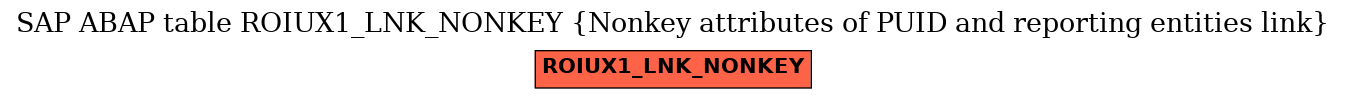 SAP ABAP table ROIUX1_LNK_NONKEY {Nonkey attributes of PUID and reporting entities link}

ROIUX1_LNK_NONKEY